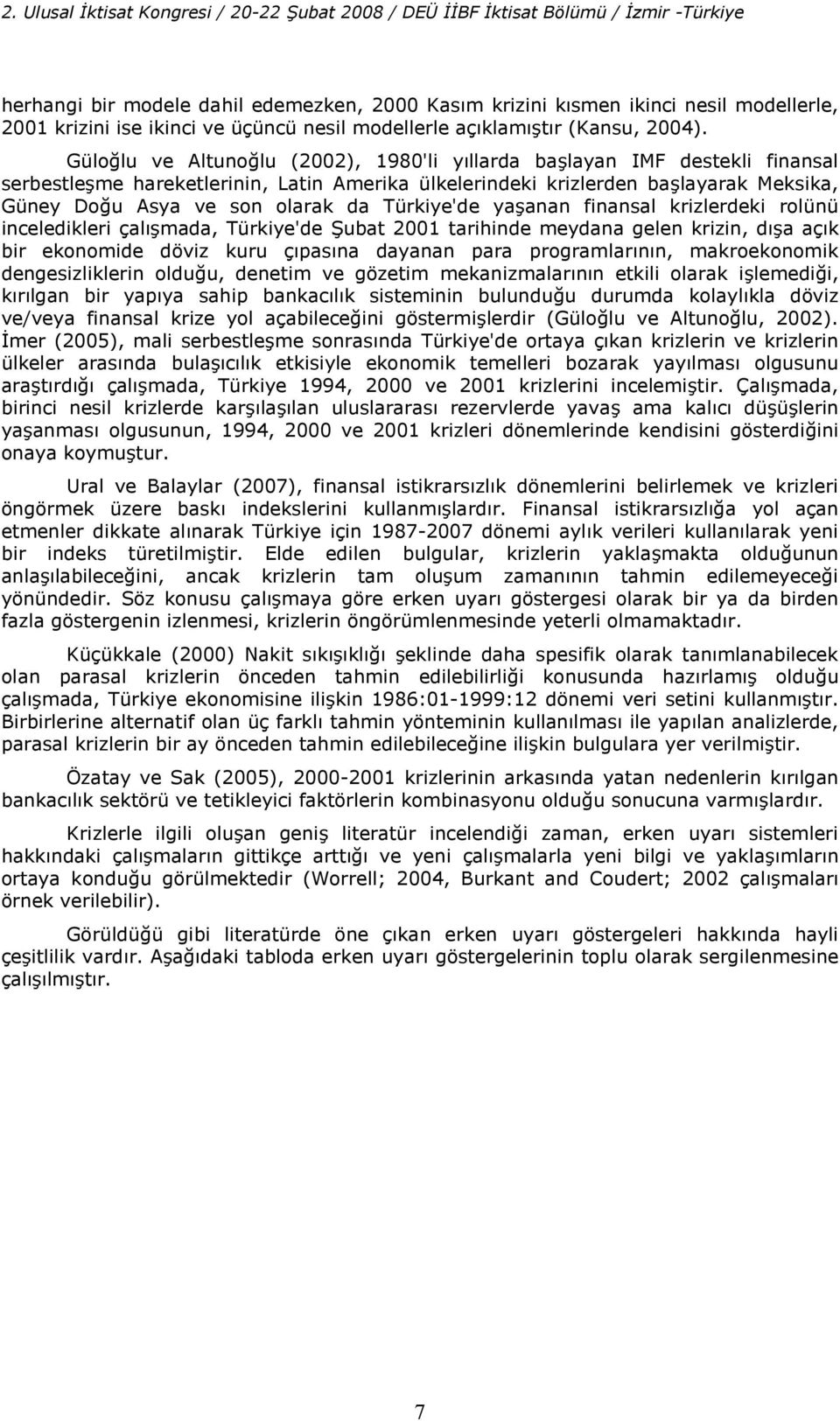 2. Ulusal İktisat Kongresi / 20-22 Şubat 2008 / DEÜ İİBF İktisat Bölümü / İzmir -Türkiye

herhangi bir modele dahil edemezken, 2000 Kasım krizini kısmen ikinci nesil modellerle, 2001 krizini ise ikinci ve üçüncü nesil modellerle açıklamıştır (Kansu, 2004).

Güloğlu ve Altunoğlu (2002), 1980'li yıllarda başlayan IMF destekli finansal serbestleşme hareketlerinin, Latin Amerika ülkelerindeki krizlerden başlayarak Meksika, Güney Doğu Asya ve son olarak da Türkiye'de yaşanan finansal krizlerdeki rolünü inceledikleri çalışmada, Türkiye'de Şubat 2001 tarihinde meydana gelen krizin, dışa açık bir ekonomide döviz kuru çıpasına dayanan para programlarının, makroekonomik dengesizliklerin olduğu, denetim ve gözetim mekanizmalarının etkili olarak işlemediği, kırılgan bir yapıya sahip bankacılık sisteminin bulunduğu durumda kolaylıkla döviz ve/veya finansal krize yol açabileceğini göstermişlerdir (Güloğlu ve Altunoğlu, 2002). İmer (2005), mali serbestleşme sonrasında Türkiye'de ortaya çıkan krizlerin ve krizlerin ülkeler arasında bulaşıcılık etkisiyle ekonomik temelleri bozarak yayılması olgusunu araştırdığı çalışmada, Türkiye 1994, 2000 ve 2001 krizlerini incelemiştir. Çalışmada, birinci nesil krizlerde karşılaşılan uluslararası rezervlerde yavaş ama kalıcı düşüşlerin yaşanması olgusunun, 1994, 2000 ve 2001 krizleri dönemlerinde kendisini gösterdiğini onaya koymuştur.

Ural ve Balaylar (2007), finansal istikrarsızlık dönemlerini belirlemek ve krizleri öngörmek üzere baskı indekslerini kullanmışlardır. Finansal istikrarsızlığa yol açan etmenler dikkate alınarak Türkiye için 1987-2007 dönemi aylık verileri kullanılarak yeni bir indeks türetilmiştir. Elde edilen bulgular, krizlerin yaklaşmakta olduğunun anlaşılabileceğini, ancak krizlerin tam oluşum zamanının tahmin edilemeyeceği yönündedir. Söz konusu çalışmaya göre erken uyarı göstergesi olarak bir ya da birden fazla göstergenin izlenmesi, krizlerin öngörümlenmesinde yeterli olmamaktadır.

Küçükkale (2000) Nakit sıkışıklığı şeklinde daha spesifik olarak tanımlanabilecek olan parasal krizlerin önceden tahmin edilebilirliği konusunda hazırlamış olduğu çalışmada, Türkiye ekonomisine ilişkin 1986:01-1999:12 dönemi veri setini kullanmıştır. Birbirlerine alternatif olan üç farklı tahmin yönteminin kullanılması ile yapılan analizlerde, parasal krizlerin bir ay önceden tahmin edilebileceğine ilişkin bulgulara yer verilmiştir.

Özatay ve Sak (2005), 2000-2001 krizlerinin arkasında yatan nedenlerin kırılgan bankacılık sektörü ve tetikleyici faktörlerin kombinasyonu olduğu sonucuna varmışlardır.

Krizlerle ilgili oluşan geniş literatür incelendiği zaman, erken uyarı sistemleri hakkındaki çalışmaların gittikçe arttığı ve yeni çalışmalarla yeni bilgi ve yaklaşımların ortaya konduğu görülmektedir (Worrell; 2004, Burkant and Coudert; 2002 çalışmaları örnek verilebilir).

Görüldüğü gibi literatürde öne çıkan erken uyarı göstergeleri hakkında hayli çeşitlilik vardır. Aşağıdaki tabloda erken uyarı göstergelerinin toplu olarak sergilenmesine çalışılmıştır.

7